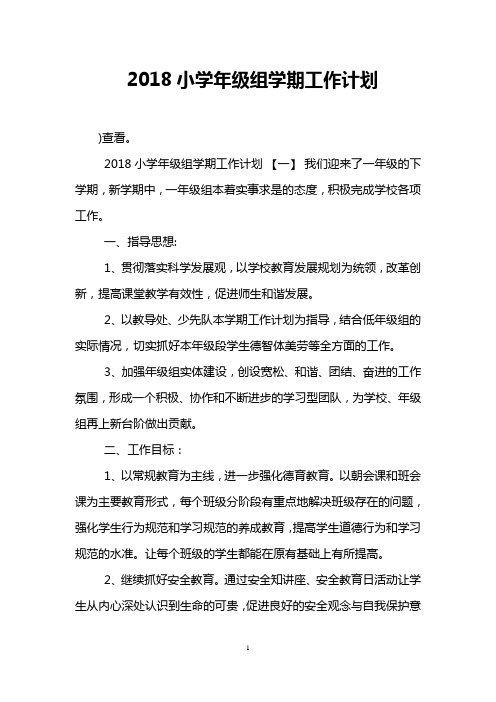 2018 小学年级组学期工作计划

)查看。

2018 小学年级组学期工作计划 【一】 我们迎来了一年级的下学期，新学期中，一年级组本着实事求是的态度，积极完成学校各项工作。

一、指导思想:

1、贯彻落实科学发展观，以学校教育发展规划为统领，改革创新，提高课堂教学有效性，促进师生和谐发展。

2、以教导处、少先队本学期工作计划为指导，结合低年级组的实际情况，切实抓好本年级段学生德智体美劳等全方面的工作。

3、加强年级组实体建设，创设宽松、和谐、团结、奋进的工作氛围，形成一个积极、协作和不断进步的学习型团队，为学校、年级组再上新台阶做出贡献。

二、工作目标：

1、以常规教育为主线，进一步强化德育教育。以朝会课和班会课为主要教育形式，每个班级分阶段有重点地解决班级存在的问题，强化学生行为规范和学习规范的养成教育，提高学生道德行为和学习规范的水准。让每个班级的学生都能在原有基础上有所提高。

2、继续抓好安全教育。通过安全知讲座、安全教育日活动让学生从内心深处认识到生命的可贵，促进良好的安全观念与自我保护意

1